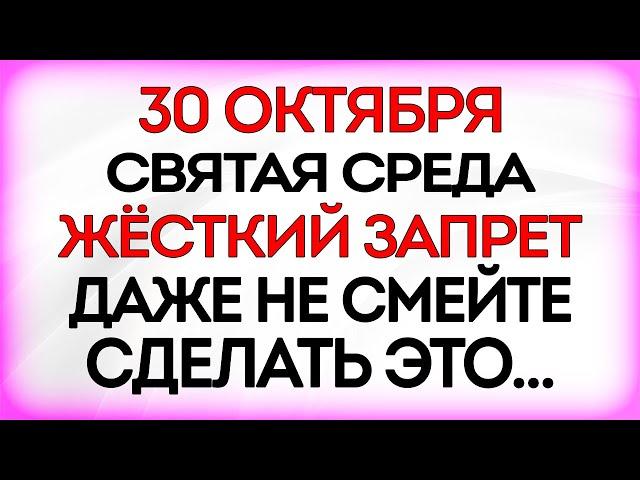 30 ОКТЯБРЯ
СВЯТАЯ СРЕДА
ЖЁСТКИЙ ЗАПРЕТ
ДАЖЕ НЕ СМЕЙТЕ
СДЕЛАТЬ ЭТО...